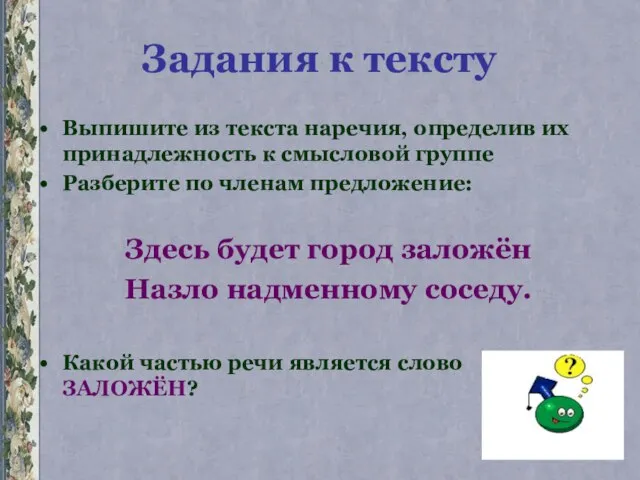 Задания к тексту

• Выпишите из текста наречия, определив их принадлежность к смысловой группе
• Разберите по членам предложение:

Здесь будет город заложён
Назло надменному соседу.

• Какой частью речи является слово ЗАЛОЖЁН?

?